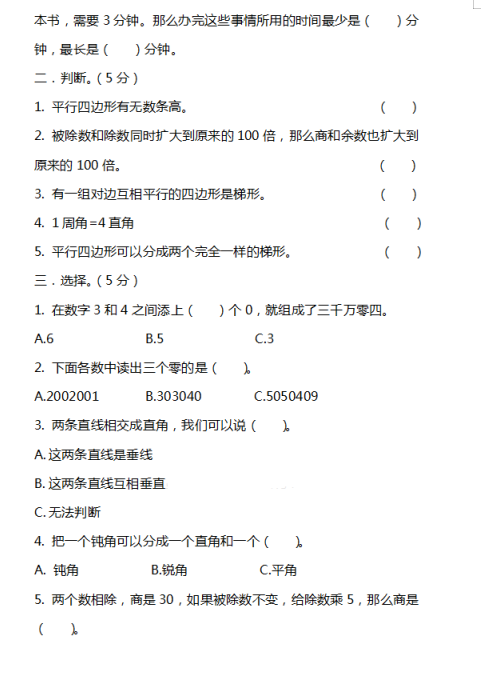 本书，需要 3 分钟。那么办完这些事情所用的时间最少是（　　）分钟，最长是（　　）分钟。

二．判断。（5 分）

1. 平行四边形有无数条高。（　　）

2. 被除数和除数同时扩大到原来的 100 倍，那么商和余数也扩大到原来的 100 倍。（　　）

3. 有一组对边互相平行的四边形是梯形。（　　）

4. 1 周角=4 直角（　　）

5. 平行四边形可以分成两个完全一样的梯形。（　　）

三．选择。（5 分）

1. 在数字 3 和 4 之间添上（　　）个 0，就组成了三千万零四。

A.6　　B.5　　C.3

2. 下面各数中读出三个零的是（　　）。

A.2002001　　B.303040　　C.5050409

3. 两条直线相交成直角，我们可以说（　　）。

A. 这两条直线是垂线

B. 这两条直线互相垂直

C. 无法判断

4. 把一个钝角可以分成一个直角和一个（　　）。

A. 钝角　　B.锐角　　C.平角

5. 两个数相除，商是 30，如果被除数不变，给除数乘 5，那么商是（　　）。